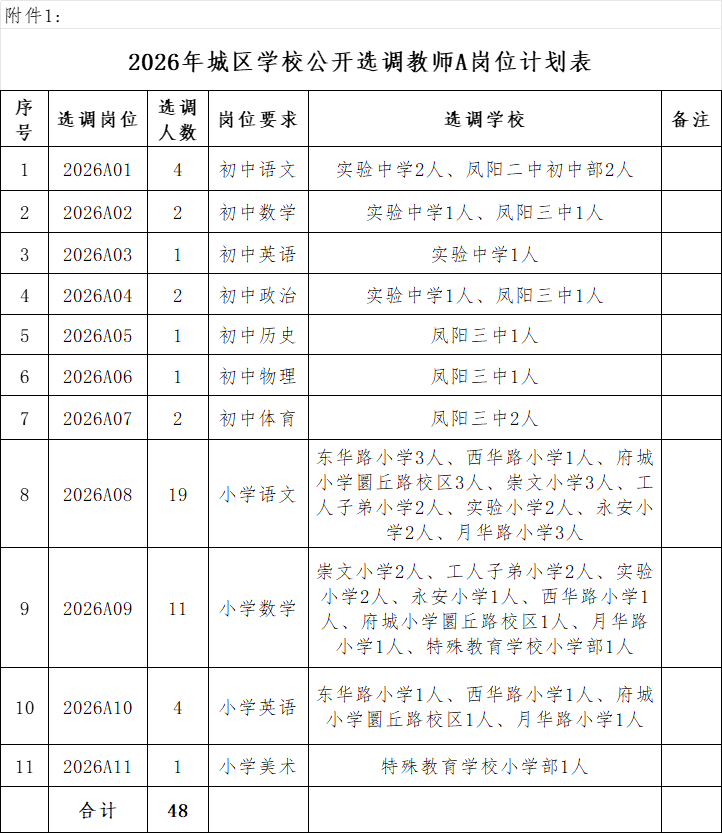 附件1：

2026年城区学校公开选调教师A岗位计划表

| 序号 | 选调岗位 | 选调人数 | 岗位要求 | 选调学校 | 备注 |
|---|---|---|---|---|---|
| 1 | 2026A01 | 4 | 初中语文 | 实验中学2人、凤阳二中初中部2人 | |
| 2 | 2026A02 | 2 | 初中数学 | 实验中学1人、凤阳三中1人 | |
| 3 | 2026A03 | 1 | 初中英语 | 实验中学1人 | |
| 4 | 2026A04 | 2 | 初中政治 | 实验中学1人、凤阳三中1人 | |
| 5 | 2026A05 | 1 | 初中历史 | 凤阳三中1人 | |
| 6 | 2026A06 | 1 | 初中物理 | 凤阳三中1人 | |
| 7 | 2026A07 | 2 | 初中体育 | 凤阳三中2人 | |
| 8 | 2026A08 | 19 | 小学语文 | 东华路小学3人、西华路小学1人、府城小学圜丘路校区3人、崇文小学3人、工人子弟小学2人、实验小学2人、永安小学2人、月华路小学3人 | |
| 9 | 2026A09 | 11 | 小学数学 | 崇文小学2人、工人子弟小学2人、实验小学2人、永安小学1人、西华路小学1人、府城小学圜丘路校区1人、月华路小学1人、特殊教育学校小学部1人 | |
| 10 | 2026A10 | 4 | 小学英语 | 东华路小学1人、西华路小学1人、府城小学圜丘路校区1人、月华路小学1人 | |
| 11 | 2026A11 | 1 | 小学美术 | 特殊教育学校小学部1人 | |
| | 合计 | 48 | | | |